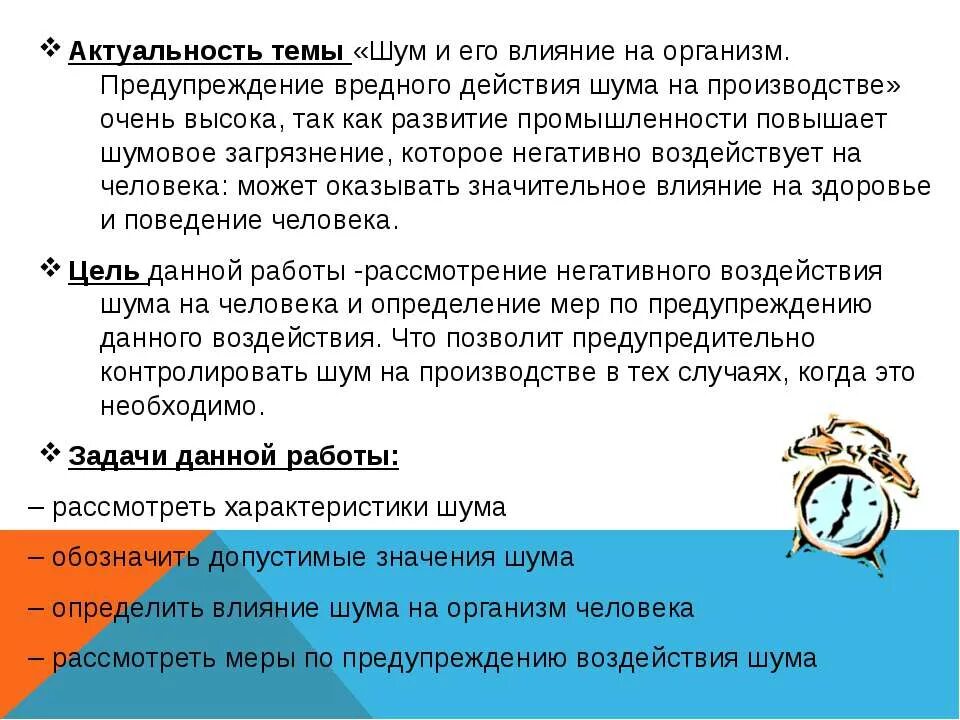 ❖ Актуальность темы «Шум и его влияние на организм. Предупреждение вредного действия шума на производстве» очень высока, так как развитие промышленности повышает шумовое загрязнение, которое негативно воздействует на человека: может оказывать значительное влияние на здоровье и поведение человека.

❖ Цель данной работы -рассмотрение негативного воздействия шума на человека и определение мер по предупреждению данного воздействия. Что позволит предупредительно контролировать шум на производстве в тех случаях, когда это необходимо.

❖ Задачи данной работы:

– рассмотреть характеристики шума

– обозначить допустимые значения шума

– определить влияние шума на организм человека

– рассмотреть меры по предупреждению воздействия шума